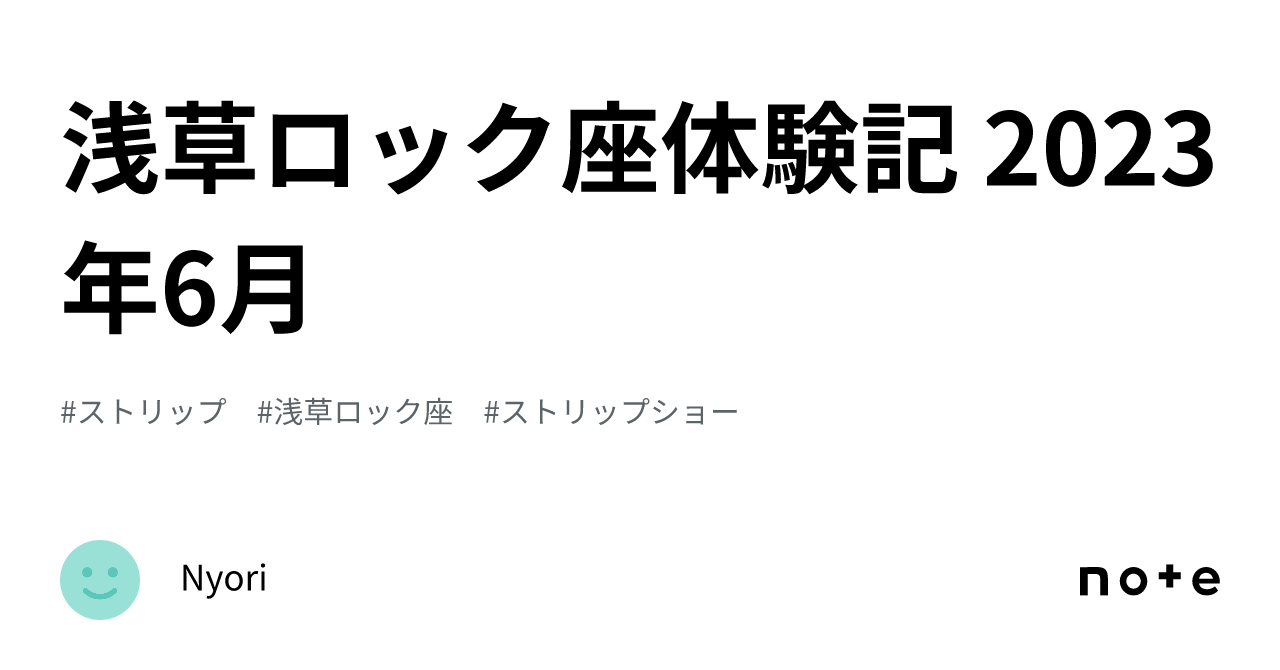 浅草ロック座体験記 2023年6月

#ストリップ #浅草ロック座 #ストリップショー

Nyori

note